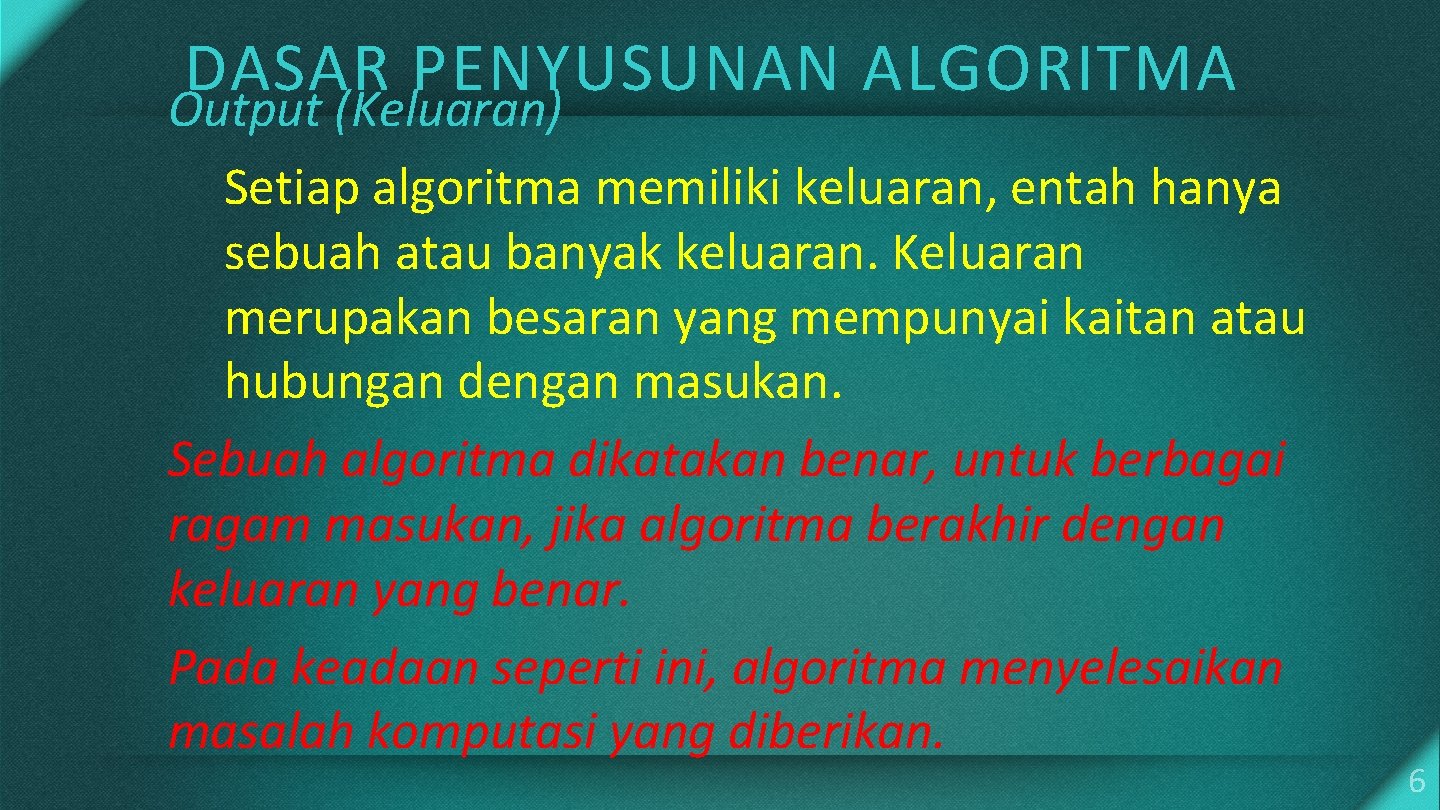 DASAR PENYUSUNAN ALGORITMA

Output (Keluaran)

Setiap algoritma memiliki keluaran, entah hanya sebuah atau banyak keluaran. Keluaran merupakan besaran yang mempunyai kaitan atau hubungan dengan masukan.

Sebuah algoritma dikatakan benar, untuk berbagai ragam masukan, jika algoritma berakhir dengan keluaran yang benar.

Pada keadaan seperti ini, algoritma menyelesaikan masalah komputasi yang diberikan.

6